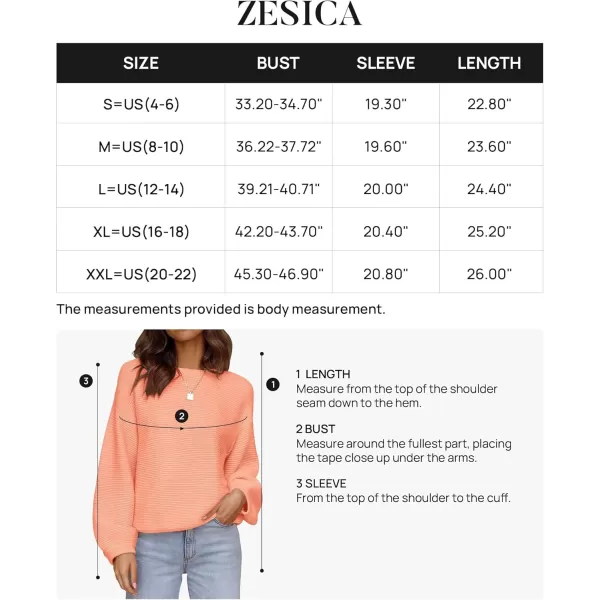 ZESICA

| SIZE | BUST | SLEEVE | LENGTH |
|---|---|---|---|
| S=US(4-6) | 33.20-34.70" | 19.30" | 22.80" |
| M=US(8-10) | 36.22-37.72" | 19.60" | 23.60" |
| L=US(12-14) | 39.21-40.71" | 20.00" | 24.40" |
| XL=US(16-18) | 42.20-43.70" | 20.40" | 25.20" |
| XXL=US(20-22) | 45.30-46.90" | 20.80" | 26.00" |

The measurements provided is body measurement.

3

2

1

1 LENGTH
Measure from the top of the shoulder seam down to the hem.

2 BUST
Measure around the fullest part, placing the tape close up under the arms.

3 SLEEVE
From the top of the shoulder to the cuff.